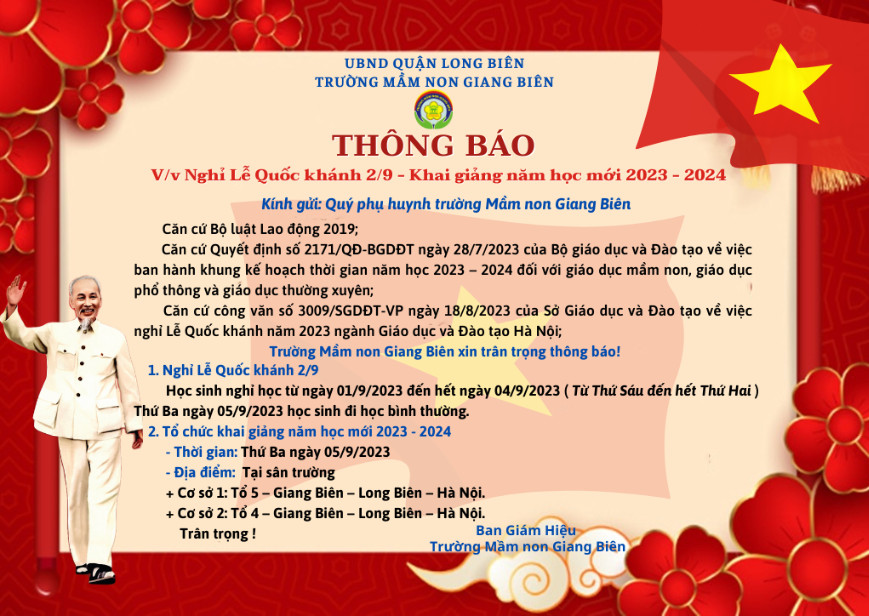 UBND QUẬN LONG BIÊN
TRƯỜNG MẦM NON GIANG BIÊN

THÔNG BÁO
V/v Nghỉ Lễ Quốc khánh 2/9 - Khai giảng năm học mới 2023 - 2024

Kính gửi: Quý phụ huynh trường Mầm non Giang Biên

Căn cứ Bộ luật Lao động 2019;

Căn cứ Quyết định số 2171/QĐ-BGDĐT ngày 28/7/2023 của Bộ giáo dục và Đào tạo về việc ban hành khung kế hoạch thời gian năm học 2023 – 2024 đối với giáo dục mầm non, giáo dục phổ thông và giáo dục thường xuyên;

Căn cứ công văn số 3009/SGDĐT-VP ngày 18/8/2023 của Sở Giáo dục và Đào tạo về việc nghỉ Lễ Quốc khánh năm 2023 ngành Giáo dục và Đào tạo Hà Nội;

Trường Mầm non Giang Biên xin trân trọng thông báo!

1. Nghỉ Lễ Quốc khánh 2/9

Học sinh nghỉ học từ ngày 01/9/2023 đến hết ngày 04/9/2023 ( Từ Thứ Sáu đến hết Thứ Hai ) Thứ Ba ngày 05/9/2023 học sinh đi học bình thường.

2. Tổ chức khai giảng năm học mới 2023 - 2024

- Thời gian: Thứ Ba ngày 05/9/2023
- Địa điểm: Tại sân trường
+ Cơ sở 1: Tổ 5 – Giang Biên – Long Biên – Hà Nội.
+ Cơ sở 2: Tổ 4 – Giang Biên – Long Biên – Hà Nội.

Trân trọng !

Ban Giám Hiệu
Trường Mầm non Giang Biên